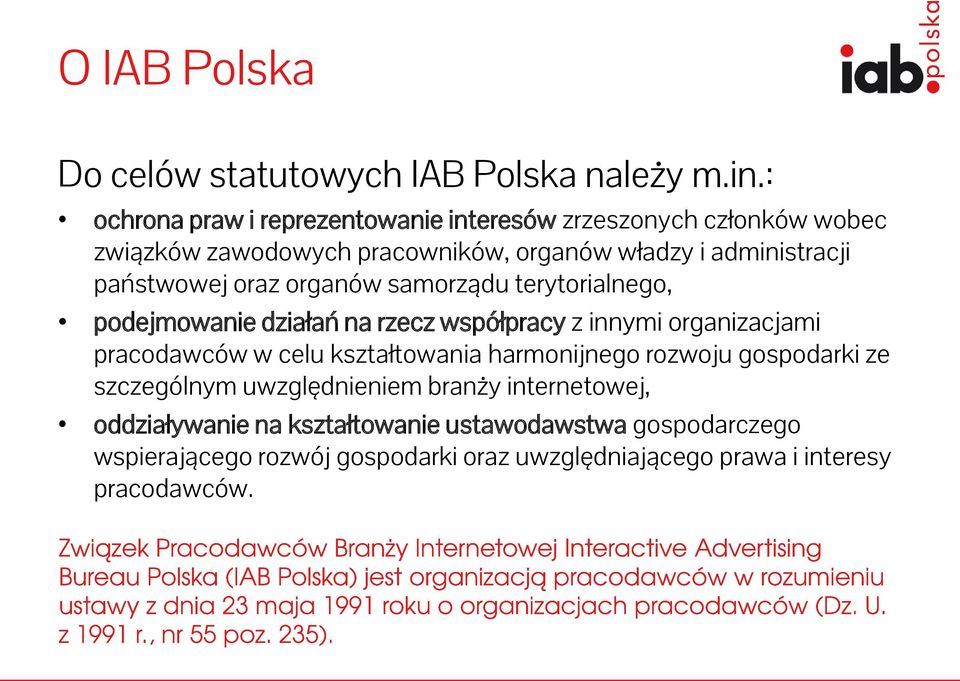 O IAB Polska

iab.polska

Do celów statutowych IAB Polska należy m.in.:

• ochrona praw i reprezentowanie interesów zrzeszonych członków wobec związków zawodowych pracowników, organów władzy i administracji państwowej oraz organów samorządu terytorialnego,

• podejmowanie działań na rzecz współpracy z innymi organizacjami pracodawców w celu kształtowania harmonijnego rozwoju gospodarki ze szczególnym uwzględnieniem branży internetowej,

• oddziaływanie na kształtowanie ustawodawstwa gospodarczego wspierającego rozwój gospodarki oraz uwzględniającego prawa i interesy pracodawców.

Związek Pracodawców Branży Internetowej Interactive Advertising Bureau Polska (IAB Polska) jest organizacją pracodawców w rozumieniu ustawy z dnia 23 maja 1991 roku o organizacjach pracodawców (Dz. U. z 1991 r., nr 55 poz. 235).